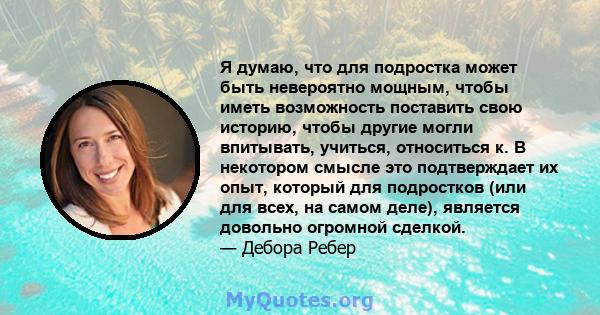 Я думаю, что для подростка может быть невероятно мощным, чтобы иметь возможность поставить свою историю, чтобы другие могли впитывать, учиться, относиться к. В некотором смысле это подтверждает их опыт, который для подростков (или для всех, на самом деле), является довольно огромной сделкой.
— Дебора Ребер

MyQuotes.org